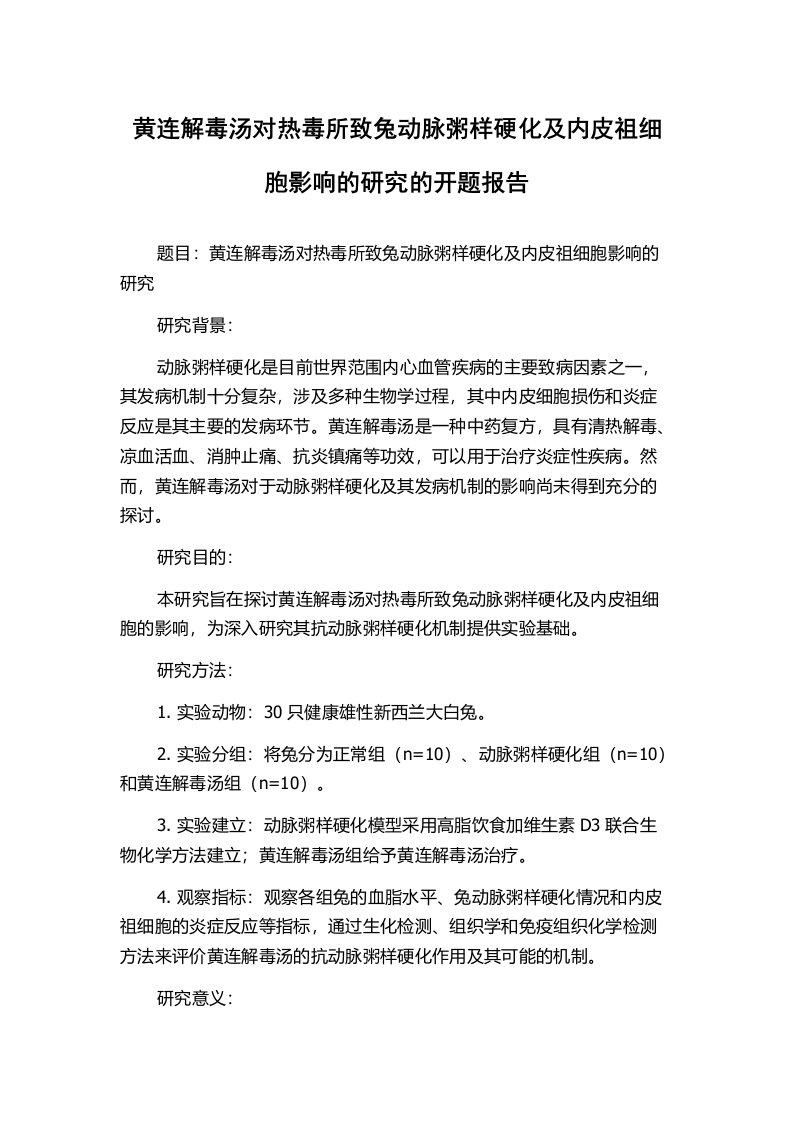 黄连解毒汤对热毒所致兔动脉粥样硬化及内皮祖细胞影响的研究的开题报告

题目：黄连解毒汤对热毒所致兔动脉粥样硬化及内皮祖细胞影响的研究

研究背景：

动脉粥样硬化是目前世界范围内心血管疾病的主要致病因素之一，其发病机制十分复杂，涉及多种生物学过程，其中内皮细胞损伤和炎症反应是其主要的发病环节。黄连解毒汤是一种中药复方，具有清热解毒、凉血活血、消肿止痛、抗炎镇痛等功效，可以用于治疗炎症性疾病。然而，黄连解毒汤对于动脉粥样硬化及其发病机制的影响尚未得到充分的探讨。

研究目的：

本研究旨在探讨黄连解毒汤对热毒所致兔动脉粥样硬化及内皮祖细胞的影响，为深入研究其抗动脉粥样硬化机制提供实验基础。

研究方法：

1. 实验动物：30 只健康雄性新西兰大白兔。

2. 实验分组：将兔分为正常组（n=10）、动脉粥样硬化组（n=10）和黄连解毒汤组（n=10）。

3. 实验建立：动脉粥样硬化模型采用高脂饮食加维生素 D3 联合生物化学方法建立；黄连解毒汤组给予黄连解毒汤治疗。

4. 观察指标：观察各组兔的血脂水平、兔动脉粥样硬化情况和内皮祖细胞的炎症反应等指标，通过生化检测、组织学和免疫组织化学检测方法来评价黄连解毒汤的抗动脉粥样硬化作用及其可能的机制。

研究意义：